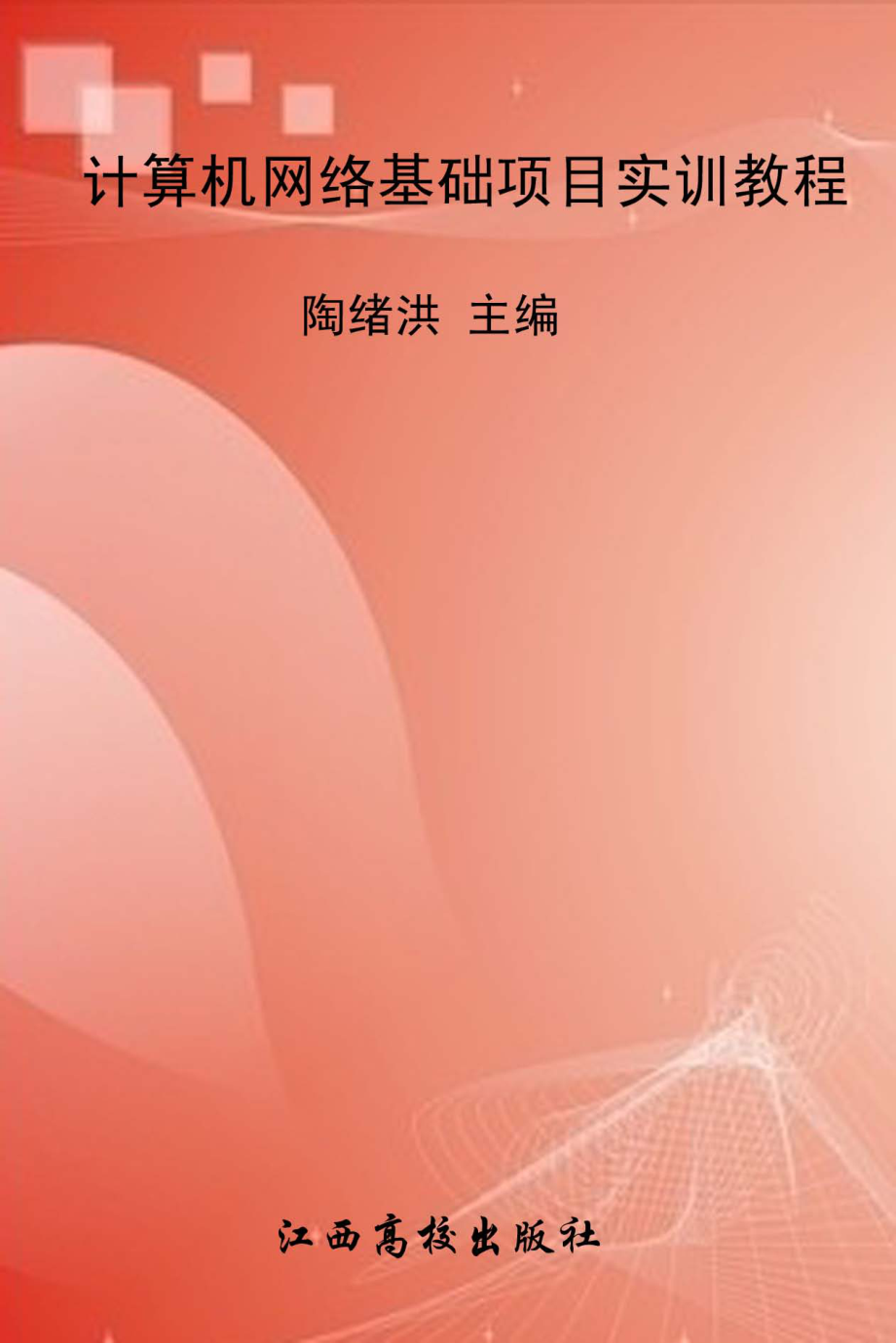 计算机网络基础项目实训教程

陶绪洪 主编

江西高校出版社